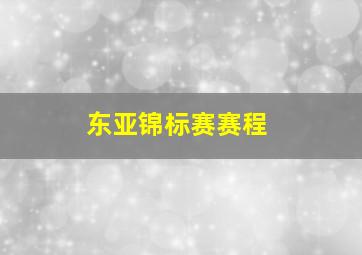 东亚锦标赛赛程